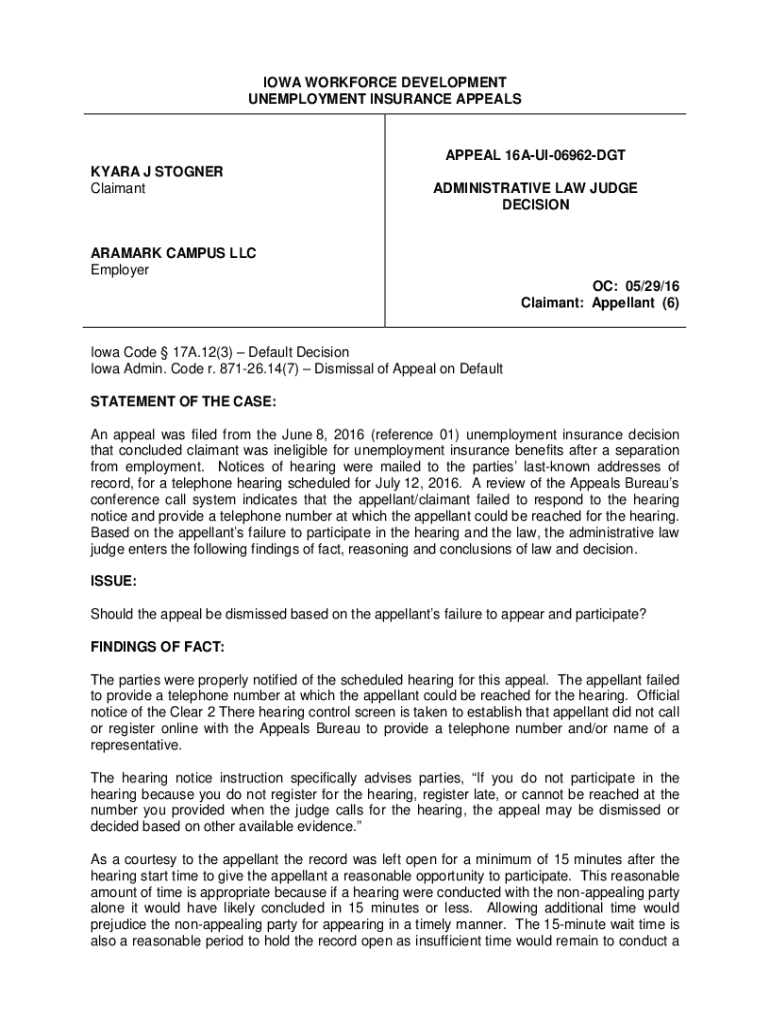 IOWA WORKFORCE DEVELOPMENT
UNEMPLOYMENT INSURANCE APPEALS

KYARA J STOGNER
Claimant

ARAMARK CAMPUS LLC
Employer

APPEAL 16A-UI-06962-DGT

ADMINISTRATIVE LAW JUDGE
DECISION

OC: 05/29/16
Claimant: Appellant (6)

Iowa Code § 17A.12(3) – Default Decision
Iowa Admin. Code r. 871-26.14(7) – Dismissal of Appeal on Default

STATEMENT OF THE CASE:

An appeal was filed from the June 8, 2016 (reference 01) unemployment insurance decision that concluded claimant was ineligible for unemployment insurance benefits after a separation from employment. Notices of hearing were mailed to the parties' last-known addresses of record, for a telephone hearing scheduled for July 12, 2016. A review of the Appeals Bureau's conference call system indicates that the appellant/claimant failed to respond to the hearing notice and provide a telephone number at which the appellant could be reached for the hearing. Based on the appellant's failure to participate in the hearing and the law, the administrative law judge enters the following findings of fact, reasoning and conclusions of law and decision.

ISSUE:

Should the appeal be dismissed based on the appellant's failure to appear and participate?

FINDINGS OF FACT:

The parties were properly notified of the scheduled hearing for this appeal. The appellant failed to provide a telephone number at which the appellant could be reached for the hearing. Official notice of the Clear 2 There hearing control screen is taken to establish that appellant did not call or register online with the Appeals Bureau to provide a telephone number and/or name of a representative.

The hearing notice instruction specifically advises parties, "If you do not participate in the hearing because you do not register for the hearing, register late, or cannot be reached at the number you provided when the judge calls for the hearing, the appeal may be dismissed or decided based on other available evidence."

As a courtesy to the appellant the record was left open for a minimum of 15 minutes after the hearing start time to give the appellant a reasonable opportunity to participate. This reasonable amount of time is appropriate because if a hearing were conducted with the non-appealing party alone it would have likely concluded in 15 minutes or less. Allowing additional time would prejudice the non-appealing party for appearing in a timely manner. The 15-minute wait time is also a reasonable period to hold the record open as insufficient time would remain to conduct a